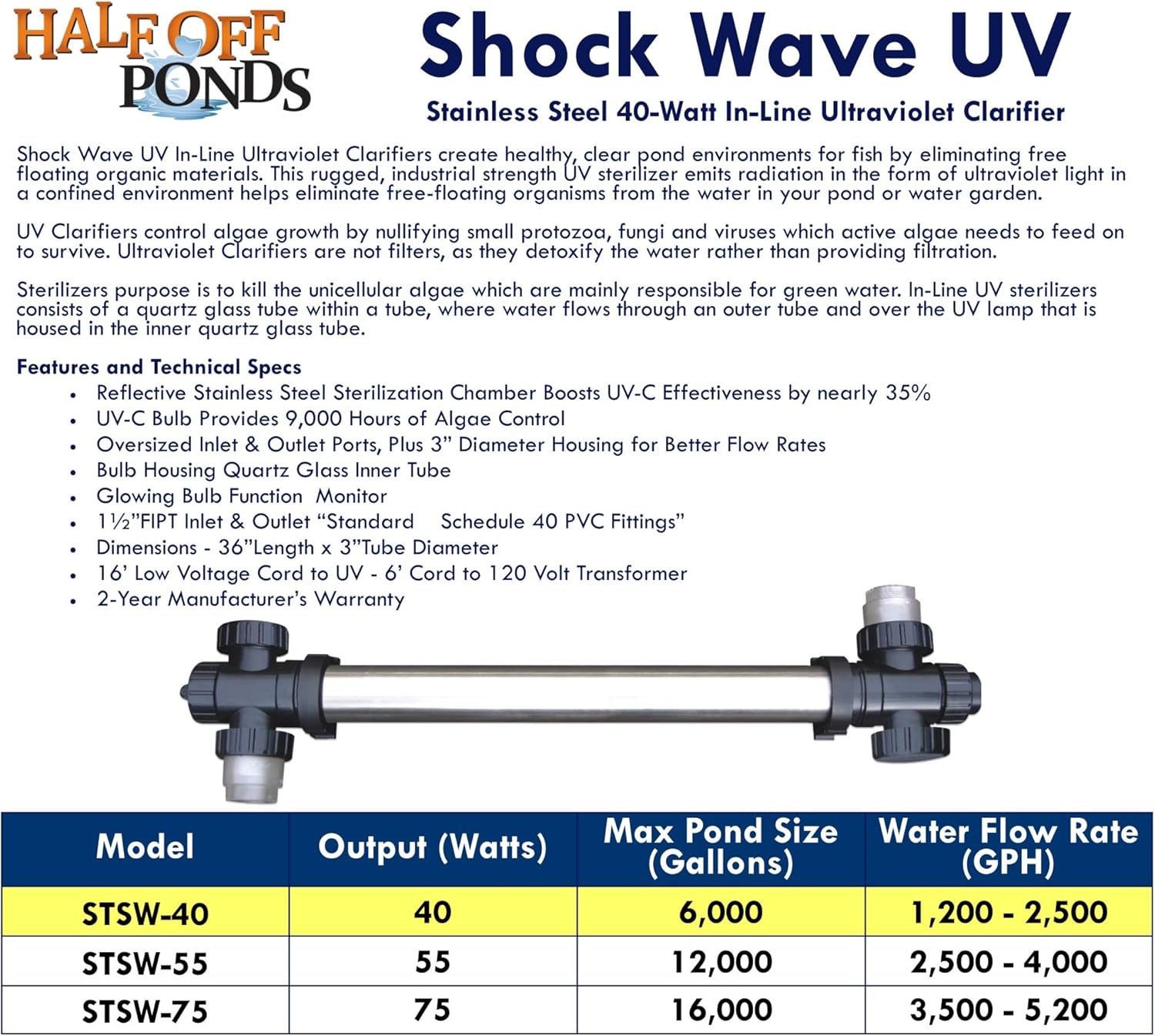 HALF OFF PONDS

Shock Wave UV

Stainless Steel 40-Watt In-Line Ultraviolet Clarifier

Shock Wave UV In-Line Ultraviolet Clarifiers create healthy, clear pond environments for fish by eliminating free floating organic materials. This rugged, industrial strength UV sterilizer emits radiation in the form of ultraviolet light in a confined environment helps eliminate free-floating organisms from the water in your pond or water garden.

UV Clarifiers control algae growth by nullifying small protozoa, fungi and viruses which active algae needs to feed on to survive. Ultraviolet Clarifiers are not filters, as they detoxify the water rather than providing filtration.

Sterilizers purpose is to kill the unicellular algae which are mainly responsible for green water. In-Line UV sterilizers consists of a quartz glass tube within a tube, where water flows through an outer tube and over the UV lamp that is housed in the inner quartz glass tube.

Features and Technical Specs
• Reflective Stainless Steel Sterilization Chamber Boosts UV-C Effectiveness by nearly 35%
• UV-C Bulb Provides 9,000 Hours of Algae Control
• Oversized Inlet & Outlet Ports, Plus 3" Diameter Housing for Better Flow Rates
• Bulb Housing Quartz Glass Inner Tube
• Glowing Bulb Function Monitor
• 1½"FIPT Inlet & Outlet "Standard Schedule 40 PVC Fittings"
• Dimensions - 36"Length x 3"Tube Diameter
• 16' Low Voltage Cord to UV - 6' Cord to 120 Volt Transformer
• 2-Year Manufacturer's Warranty

| Model | Output (Watts) | Max Pond Size (Gallons) | Water Flow Rate (GPH) |
|---|---|---|---|
| STSW-40 | 40 | 6,000 | 1,200 - 2,500 |
| STSW-55 | 55 | 12,000 | 2,500 - 4,000 |
| STSW-75 | 75 | 16,000 | 3,500 - 5,200 |